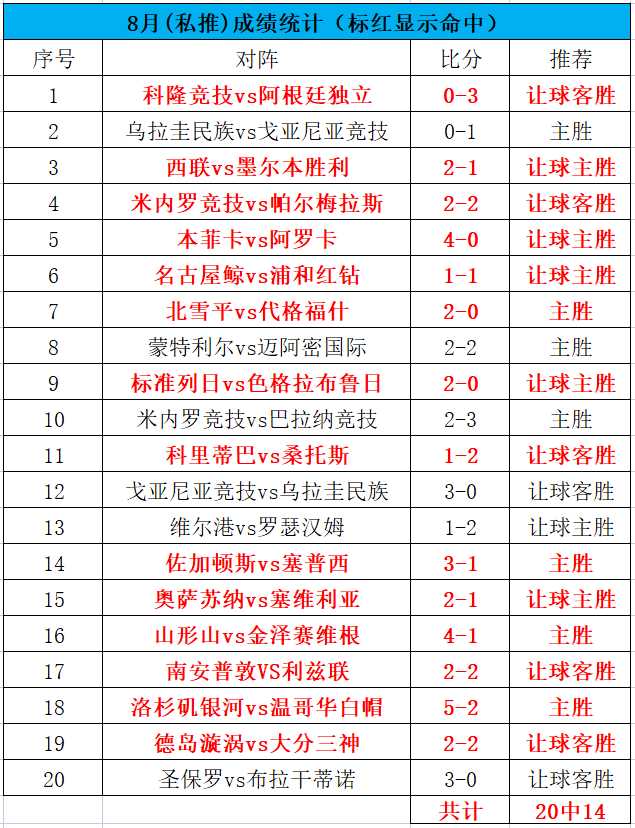 8月(私推)成绩统计（标红显示命中）

| 序号 | 对阵 | 比分 | 推荐 |
|---|---|---|---|
| 1 | 科隆竞技vs阿根廷独立 | 0-3 | 让球客胜 |
| 2 | 乌拉圭民族vs戈亚尼亚竞技 | 0-1 | 主胜 |
| 3 | 西联vs墨尔本胜利 | 2-1 | 让球主胜 |
| 4 | 米内罗竞技vs帕尔梅拉斯 | 2-2 | 让球客胜 |
| 5 | 本菲卡vs阿罗卡 | 4-0 | 让球主胜 |
| 6 | 名古屋鲸vs浦和红钻 | 1-1 | 让球主胜 |
| 7 | 北雪平vs代格福什 | 2-0 | 主胜 |
| 8 | 蒙特利尔vs迈阿密国际 | 2-2 | 主胜 |
| 9 | 标准列日vs色格拉布鲁日 | 2-0 | 让球主胜 |
| 10 | 米内罗竞技vs巴拉纳竞技 | 2-3 | 主胜 |
| 11 | 科里蒂巴vs桑托斯 | 1-2 | 让球客胜 |
| 12 | 戈亚尼亚竞技vs乌拉圭民族 | 3-0 | 让球客胜 |
| 13 | 维尔港vs罗瑟汉姆 | 1-2 | 让球主胜 |
| 14 | 佐加顿斯vs塞普西 | 3-1 | 主胜 |
| 15 | 奥萨苏纳vs塞维利亚 | 2-1 | 让球主胜 |
| 16 | 山形山vs金泽赛维根 | 4-1 | 主胜 |
| 17 | 南安普敦VS利兹联 | 2-2 | 让球客胜 |
| 18 | 洛杉矶银河vs温哥华白帽 | 5-2 | 主胜 |
| 19 | 德岛漩涡vs大分三神 | 2-2 | 让球客胜 |
| 20 | 圣保罗vs布拉干蒂诺 | 3-0 | 让球客胜 |
| | | 共计 | 20中14 |